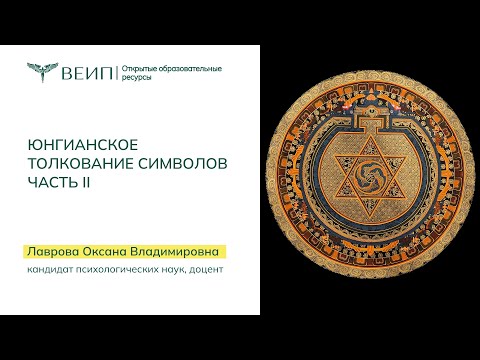 ВЕИП | Открытые образовательные ресурсы

ЮНГИАНСКОЕ ТОЛКОВАНИЕ СИМВОЛОВ ЧАСТЬ II

Лаврова Оксана Владимировна

кандидат психологических наук, доцент